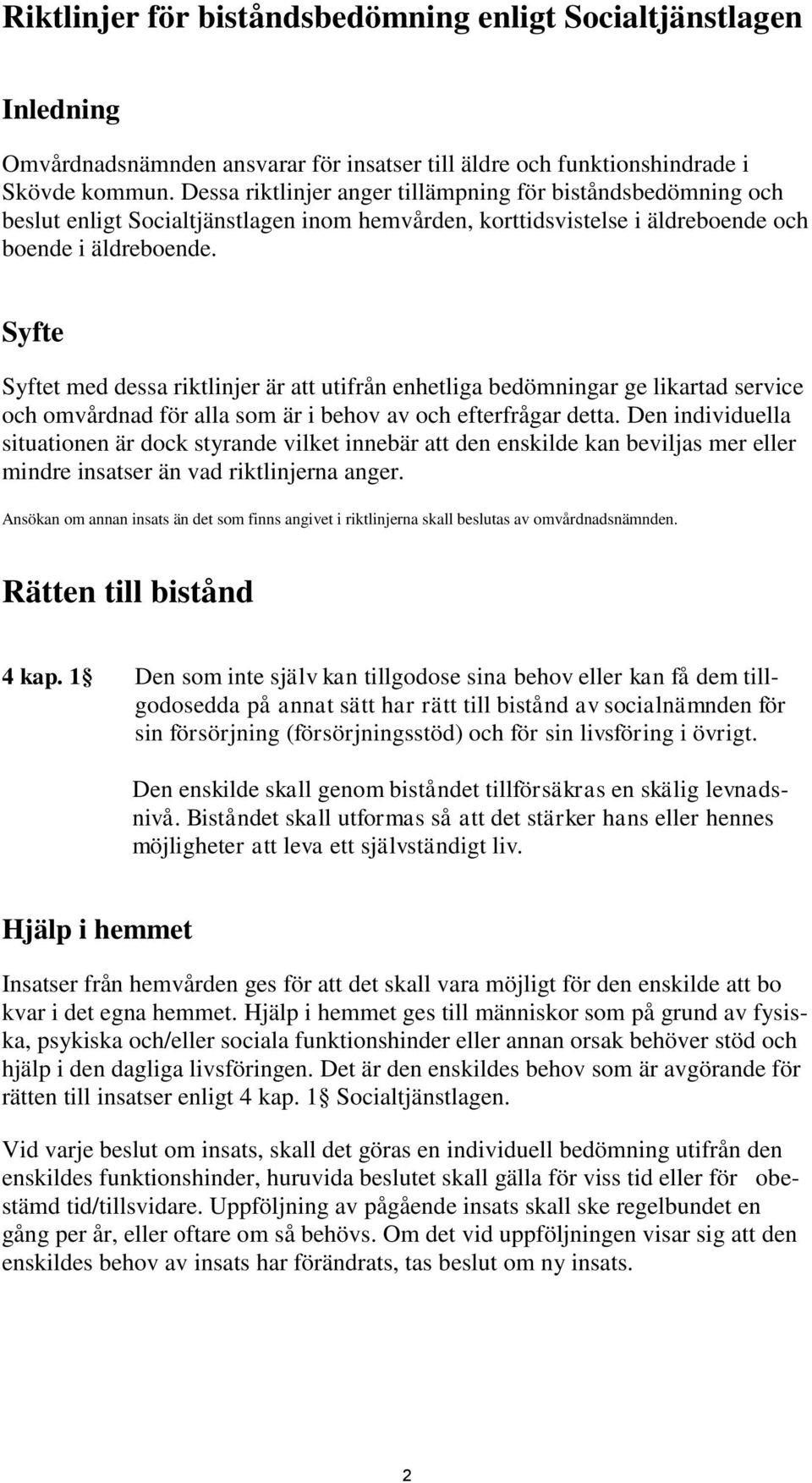 Riktlinjer för biståndsbedömning enligt Socialtjänstlagen

Inledning

Omvårdnadsnämnden ansvarar för insatser till äldre och funktionshindrade i Skövde kommun. Dessa riktlinjer anger tillämpning för biståndsbedömning och beslut enligt Socialtjänstlagen inom hemvården, korttidsvistelse i äldreboende och boende i äldreboende.

Syfte

Syftet med dessa riktlinjer är att utifrån enhetliga bedömningar ge likartad service och omvårdnad för alla som är i behov av och efterfrågar detta. Den individuella situationen är dock styrande vilket innebär att den enskilde kan beviljas mer eller mindre insatser än vad riktlinjerna anger.

Ansökan om annan insats än det som finns angivet i riktlinjerna skall beslutas av omvårdnadsnämnden.

Rätten till bistånd

4 kap. 1§ Den som inte själv kan tillgodose sina behov eller kan få dem tillgodosedda på annat sätt har rätt till bistånd av socialnämnden för sin försörjning (försörjningsstöd) och för sin livsföring i övrigt.

Den enskilde skall genom biståndet tillförsäkras en skälig levnadsnivå. Biståndet skall utformas så att det stärker hans eller hennes möjligheter att leva ett självständigt liv.

Hjälp i hemmet

Insatser från hemvården ges för att det skall vara möjligt för den enskilde att bo kvar i det egna hemmet. Hjälp i hemmet ges till människor som på grund av fysiska, psykiska och/eller sociala funktionshinder eller annan orsak behöver stöd och hjälp i den dagliga livsföringen. Det är den enskildes behov som är avgörande för rätten till insatser enligt 4 kap. 1§ Socialtjänstlagen.

Vid varje beslut om insats, skall det göras en individuell bedömning utifrån den enskildes funktionshinder, huruvida beslutet skall gälla för viss tid eller för obestämd tid/tillsvidare. Uppföljning av pågående insats skall ske regelbundet en gång per år, eller oftare om så behövs. Om det vid uppföljningen visar sig att den enskildes behov av insats har förändrats, tas beslut om ny insats.

2